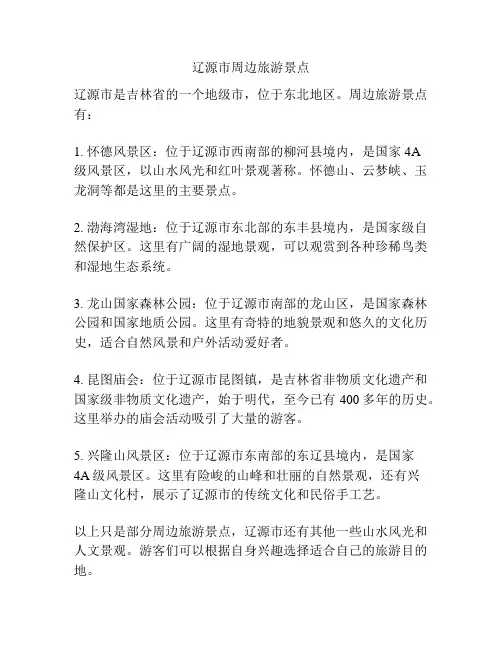 辽源市周边旅游景点

辽源市是吉林省的一个地级市，位于东北地区。周边旅游景点有：

1. 怀德风景区：位于辽源市西南部的柳河县境内，是国家 4A 级风景区，以山水风光和红叶景观著称。怀德山、云梦峡、玉龙洞等都是这里的主要景点。

2. 渤海湾湿地：位于辽源市东北部的东丰县境内，是国家级自然保护区。这里有广阔的湿地景观，可以观赏到各种珍稀鸟类和湿地生态系统。

3. 龙山国家森林公园：位于辽源市南部的龙山区，是国家森林公园和国家地质公园。这里有奇特的地貌景观和悠久的文化历史，适合自然风景和户外活动爱好者。

4. 昆图庙会：位于辽源市昆图镇，是吉林省非物质文化遗产和国家级非物质文化遗产，始于明代，至今已有 400 多年的历史。这里举办的庙会活动吸引了大量的游客。

5. 兴隆山风景区：位于辽源市东南部的东辽县境内，是国家 4A 级风景区。这里有险峻的山峰和壮丽的自然景观，还有兴隆山文化村，展示了辽源市的传统文化和民俗手工艺。

以上只是部分周边旅游景点，辽源市还有其他一些山水风光和人文景观。游客们可以根据自身兴趣选择适合自己的旅游目的地。